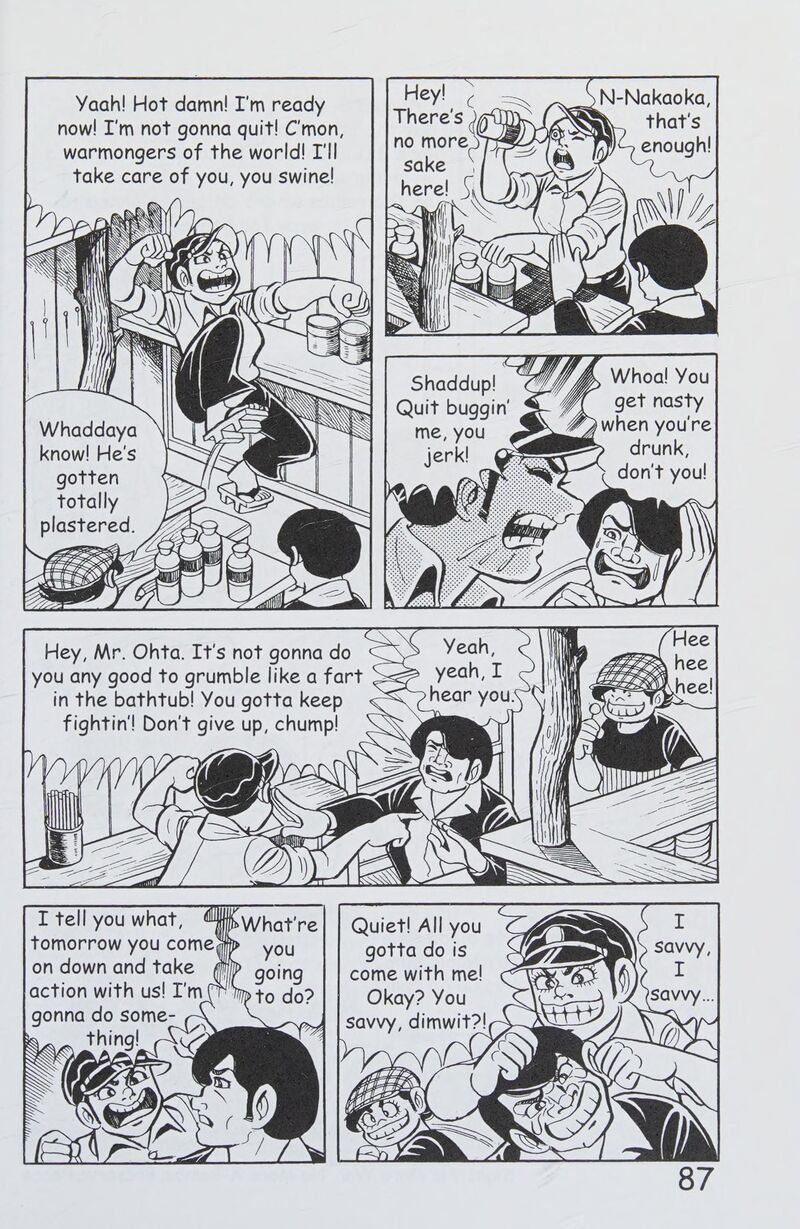 Yaah! Hot damn! I'm ready now! I'm not gonna quit! C'mon, warmongers of the world! I'll take care of you, you swine!

Whaddaya know! He's gotten totally plastered.

Hey! There's no more sake here!

N-Nakaoka, that's enough!

Shaddup! Quit buggin' me, you jerk!

Whoa! You get nasty when you're drunk, don't you!

Hey, Mr. Ohta. It's not gonna do you any good to grumble like a fart in the bathtub! You gotta keep fightin'! Don't give up, chump!

Yeah, yeah, I hear you.

Hee hee hee!

I tell you what, tomorrow you come on down and take action with us! I'm gonna do something!

What're you going to do?

Quiet! All you gotta do is come with me! Okay? You savvy, dimwit?!

I savvy, I savvy...

87